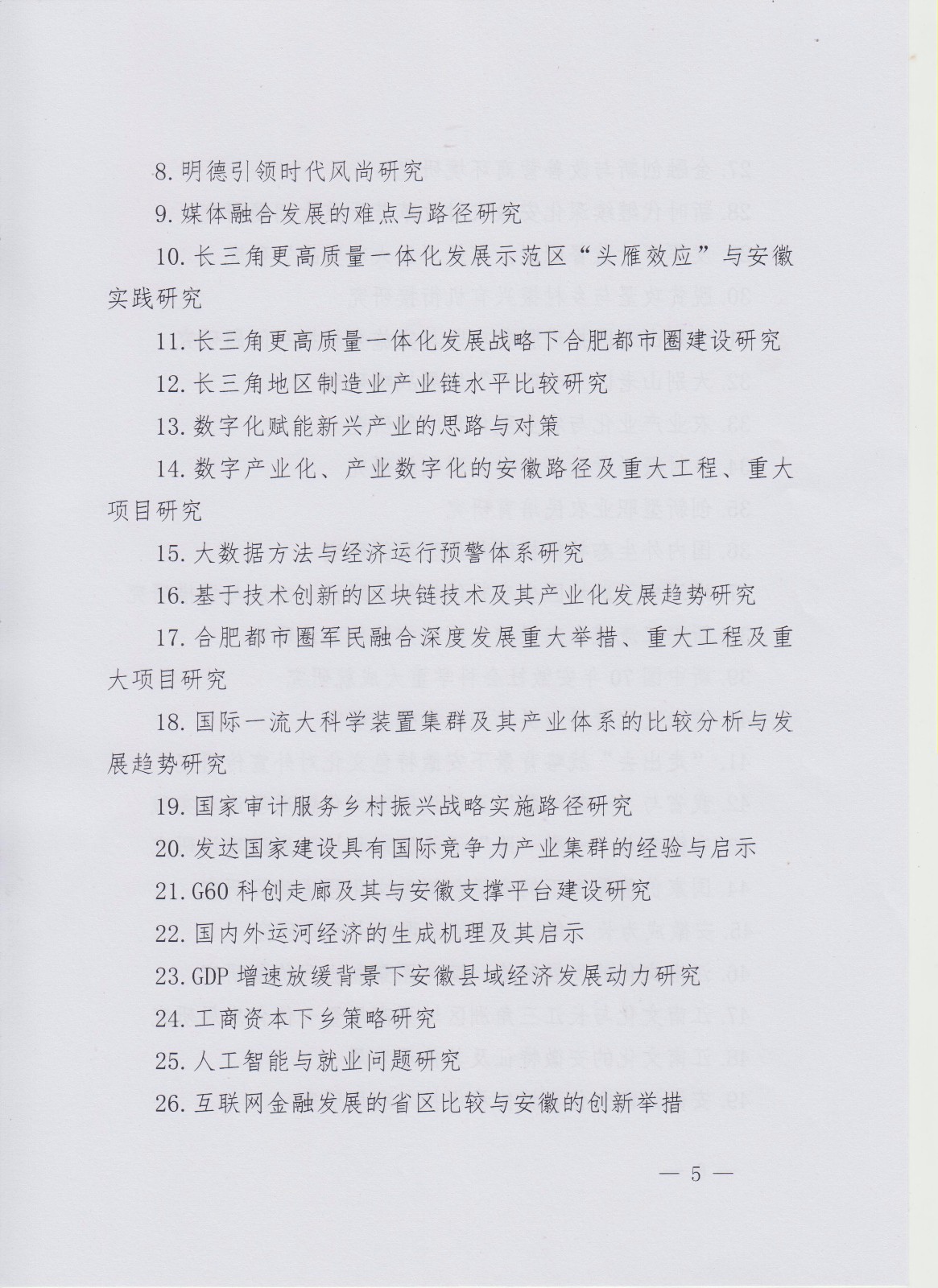 8. 明德引领时代风尚研究

9. 媒体融合发展的难点与路径研究

10. 长三角更高质量一体化发展示范区“头雁效应”与安徽实践研究

11. 长三角更高质量一体化发展战略下合肥都市圈建设研究

12. 长三角地区制造业产业链水平比较研究

13. 数字化赋能新兴产业的思路与对策

14. 数字产业化、产业数字化的安徽路径及重大工程、重大项目研究

15. 大数据方法与经济运行预警体系研究

16. 基于技术创新的区块链技术及其产业化发展趋势研究

17. 合肥都市圈军民融合深度发展重大举措、重大工程及重大项目研究

18. 国际一流大科学装置集群及其产业体系的比较分析与发展趋势研究

19. 国家审计服务乡村振兴战略实施路径研究

20. 发达国家建设具有国际竞争力产业集群的经验与启示

21. G60 科创走廊及其与安徽支撑平台建设研究

22. 国内外运河经济的生成机理及其启示

23. GDP 增速放缓背景下安徽县域经济发展动力研究

24. 工商资本下乡策略研究

25. 人工智能与就业问题研究

26. 互联网金融发展的省区比较与安徽的创新举措

— 5 —